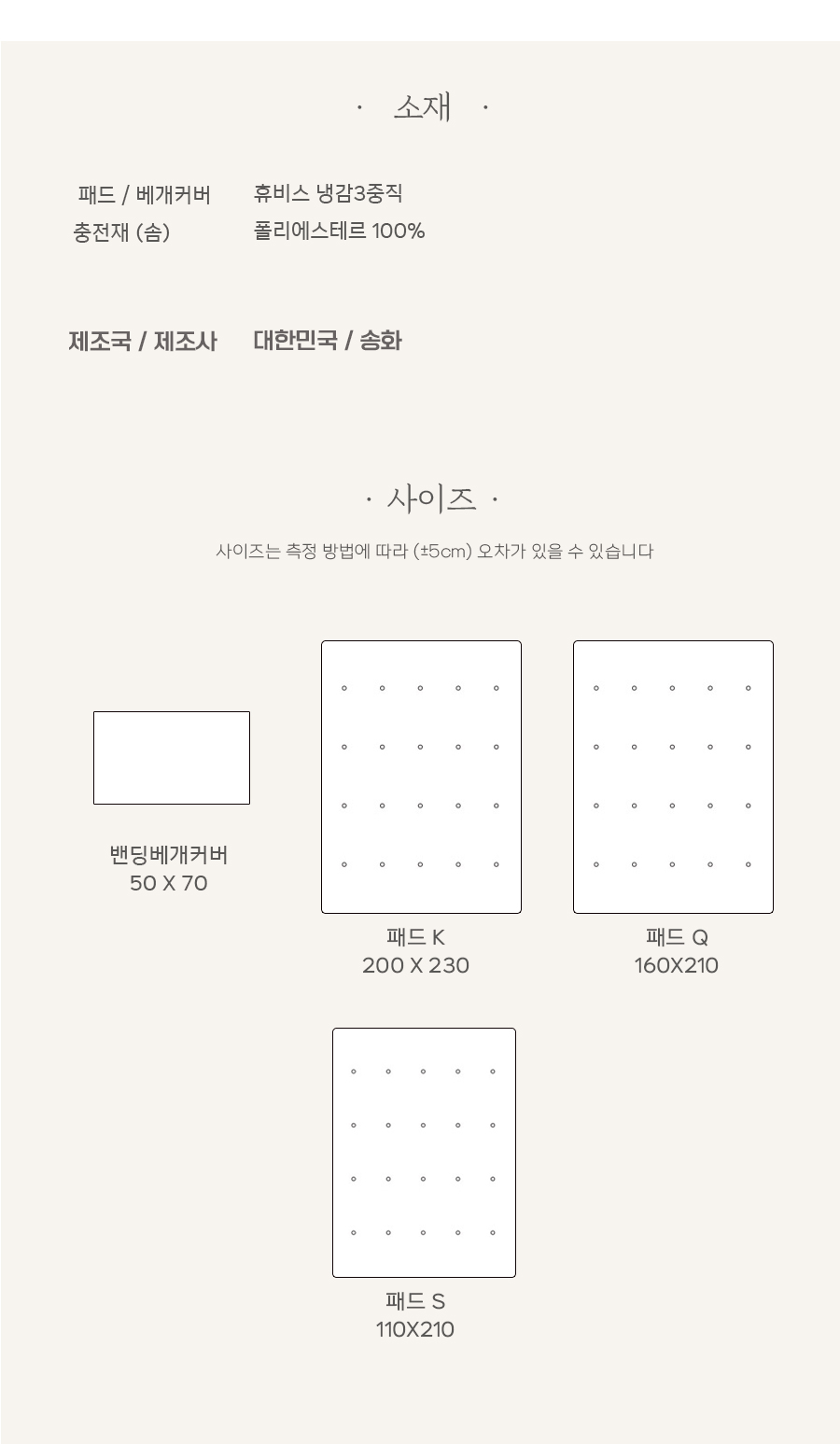 · 소재 ·

패드 / 베개커버 휴비스 냉감3중직
충전재 (솜) 폴리에스테르 100%

제조국 / 제조사 대한민국 / 송화

· 사이즈 ·

사이즈는 측정 방법에 따라 (±5cm) 오차가 있을 수 있습니다

밴딩베개커버
50 X 70

패드 K
200 X 230

패드 Q
160X210

패드 S
110X210